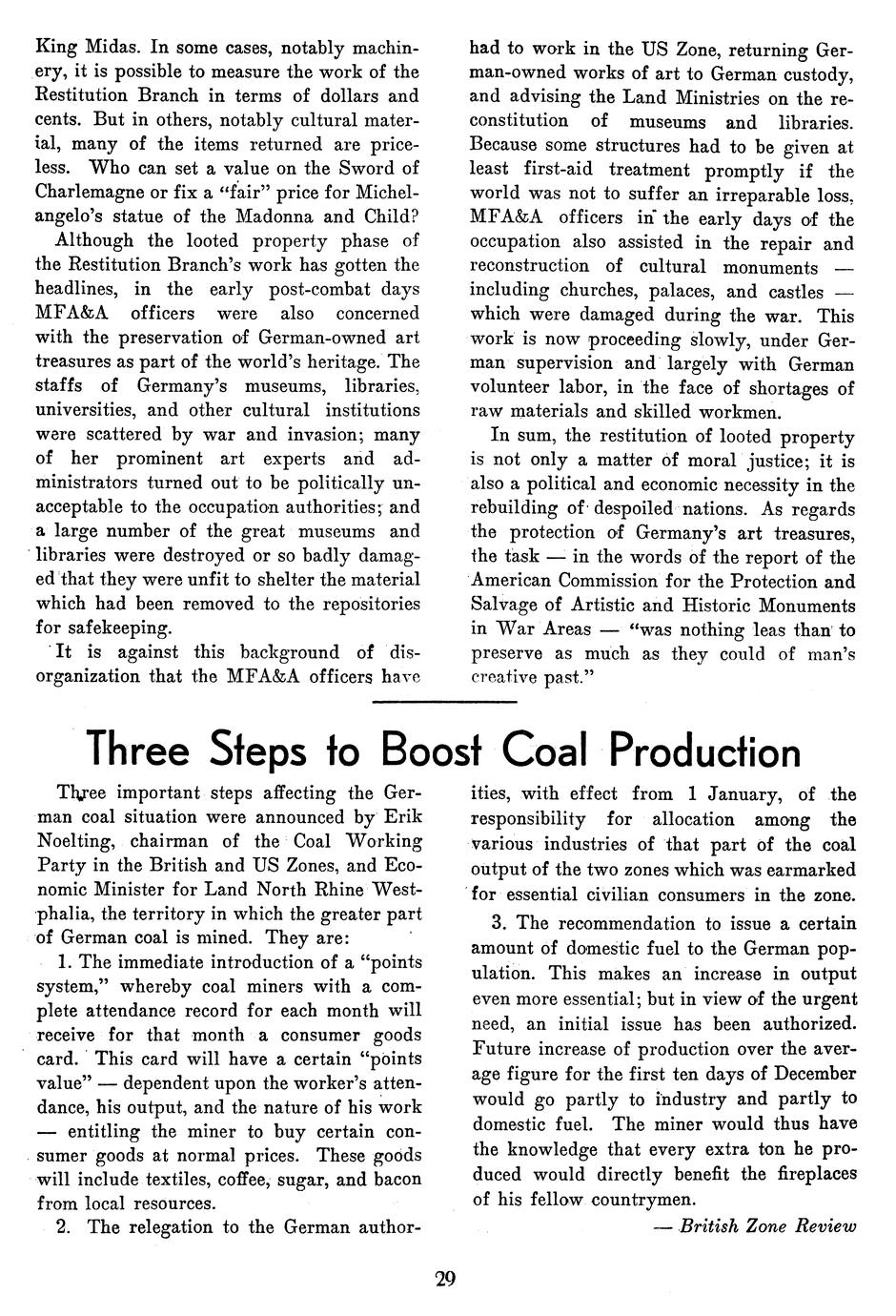 King Midas. In some cases, notably machinery, it is possible to measure the work of the Restitution Branch in terms of dollars and cents. But in others, notably cultural material, many of the items returned are priceless. Who can set a value on the Sword of Charlemagne or fix a "fair" price for Michelangelo's statue of the Madonna and Child?

Although the looted property phase of the Restitution Branch's work has gotten the headlines, in the early post-combat days MFA&A officers were also concerned with the preservation of German-owned art treasures as part of the world's heritage. The staffs of Germany's museums, libraries, universities, and other cultural institutions were scattered by war and invasion; many of her prominent art experts and administrators turned out to be politically unacceptable to the occupation authorities; and a large number of the great museums and libraries were destroyed or so badly damaged that they were unfit to shelter the material which had been removed to the repositories for safekeeping.

It is against this background of disorganization that the MFA&A officers have had to work in the US Zone, returning German-owned works of art to German custody, and advising the Land Ministries on the reconstitution of museums and libraries. Because some structures had to be given at least first-aid treatment promptly if the world was not to suffer an irreparable loss, MFA&A officers in the early days of the occupation also assisted in the repair and reconstruction of cultural monuments — including churches, palaces, and castles — which were damaged during the war. This work is now proceeding slowly, under German supervision and largely with German volunteer labor, in the face of shortages of raw materials and skilled workmen.

In sum, the restitution of looted property is not only a matter of moral justice; it is also a political and economic necessity in the rebuilding of despoiled nations. As regards the protection of Germany's art treasures, the task — in the words of the report of the American Commission for the Protection and Salvage of Artistic and Historic Monuments in War Areas — "was nothing leas than to preserve as much as they could of man's creative past."

Three Steps to Boost Coal Production

Three important steps affecting the German coal situation were announced by Erik Noelting, chairman of the Coal Working Party in the British and US Zones, and Economic Minister for Land North Rhine Westphalia, the territory in which the greater part of German coal is mined. They are:

1. The immediate introduction of a "points system," whereby coal miners with a complete attendance record for each month will receive for that month a consumer goods card. This card will have a certain "points value" — dependent upon the worker's attendance, his output, and the nature of his work — entitling the miner to buy certain consumer goods at normal prices. These goods will include textiles, coffee, sugar, and bacon from local resources.

2. The relegation to the German authorities, with effect from 1 January, of the responsibility for allocation among the various industries of that part of the coal output of the two zones which was earmarked for essential civilian consumers in the zone.

3. The recommendation to issue a certain amount of domestic fuel to the German population. This makes an increase in output even more essential; but in view of the urgent need, an initial issue has been authorized. Future increase of production over the average figure for the first ten days of December would go partly to industry and partly to domestic fuel. The miner would thus have the knowledge that every extra ton he produced would directly benefit the fireplaces of his fellow countrymen.

— British Zone Review

29